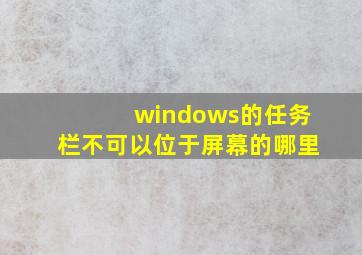 windows的任务栏不可以位于屏幕的哪里